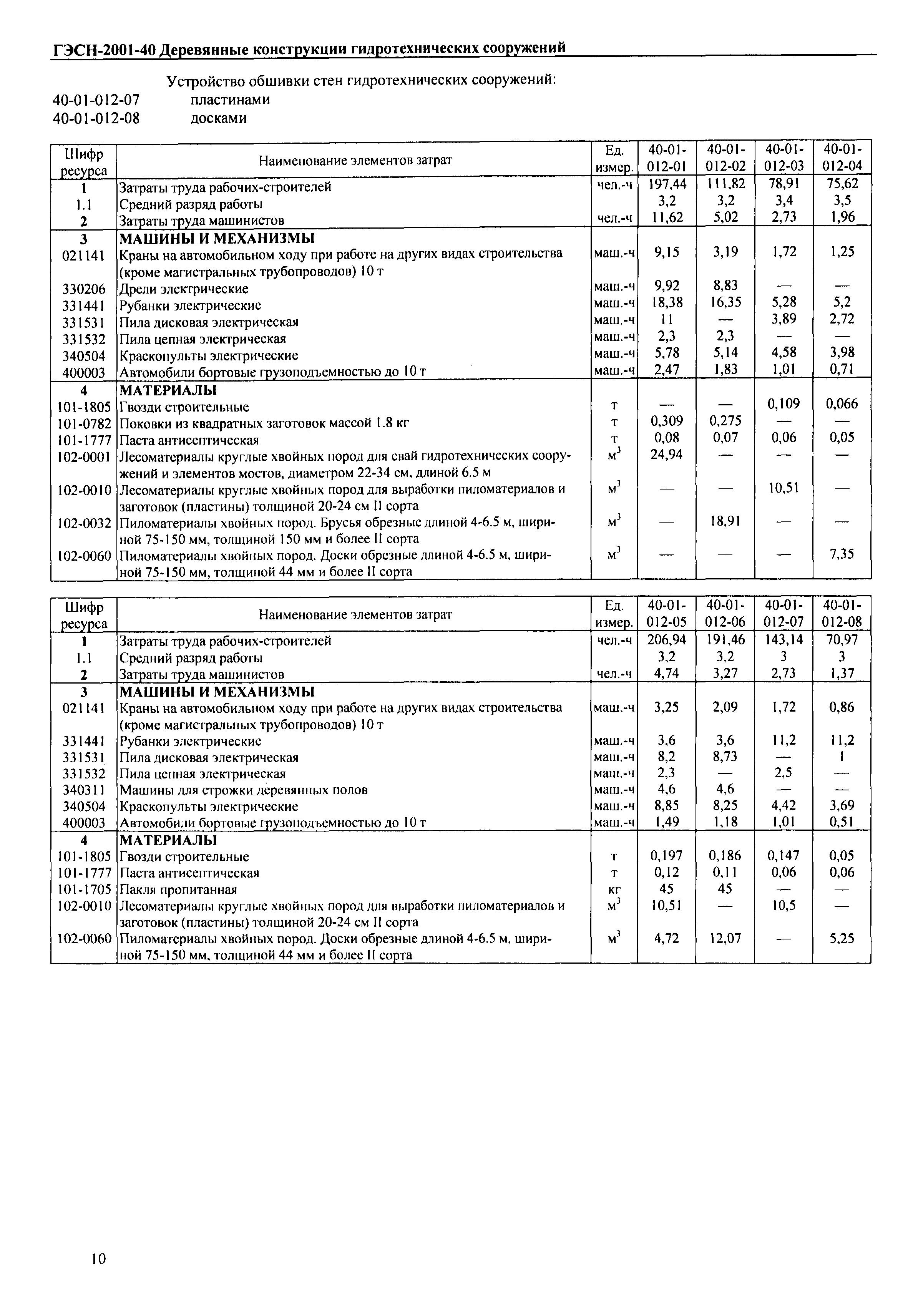 ГЭСН-2001-40 Деревянные конструкции гидротехнических сооружений

Устройство обшивки стен гидротехнических сооружений:
40-01-012-07 пластинами
40-01-012-08 досками

| Шифр ресурса | Наименование элементов затрат | Ед. измер. | 40-01-012-01 | 40-01-012-02 | 40-01-012-03 | 40-01-012-04 |
|---|---|---|---|---|---|---|
| 1 | Затраты труда рабочих-строителей | чел.-ч | 197,44 | 111,82 | 78,91 | 75,62 |
| 1.1 | Средний разряд работы | | 3,2 | 3,2 | 3,4 | 3,5 |
| 2 | Затраты труда машинистов | чел.-ч | 11,62 | 5,02 | 2,73 | 1,96 |
| 3 | МАШИНЫ И МЕХАНИЗМЫ | | | | | |
| 021141 | Краны на автомобильном ходу при работе на других видах строительства (кроме магистральных трубопроводов) 10 т | маш.-ч | 9,15 | 3,19 | 1,72 | 1,25 |
| 330206 | Дрели электрические | маш.-ч | 9,92 | 8,83 | — | — |
| 331441 | Рубанки электрические | маш.-ч | 18,38 | 16,35 | 5,28 | 5,2 |
| 331531 | Пила дисковая электрическая | маш.-ч | 11 | — | 3,89 | 2,72 |
| 331532 | Пила цепная электрическая | маш.-ч | 2,3 | 2,3 | — | — |
| 340504 | Краскопульты электрические | маш.-ч | 5,78 | 5,14 | 4,58 | 3,98 |
| 400003 | Автомобили бортовые грузоподъемностью до 10 т | маш.-ч | 2,47 | 1,83 | 1,01 | 0,71 |
| 4 | МАТЕРИАЛЫ | | | | | |
| 101-1805 | Гвозди строительные | т | — | — | 0,109 | 0,066 |
| 101-0782 | Поковки из квадратных заготовок массой 1.8 кг | т | 0,309 | 0,275 | — | — |
| 101-1777 | Паста антисептическая | т | 0,08 | 0,07 | 0,06 | 0,05 |
| 102-0001 | Лесоматериалы круглые хвойных пород для свай гидротехнических сооружений и элементов мостов, диаметром 22-34 см, длиной 6.5 м | $м^3$ | 24,94 | — | — | — |
| 102-0010 | Лесоматериалы круглые хвойных пород для выработки пиломатериалов и заготовок (пластины) толщиной 20-24 см II сорта | $м^3$ | — | — | 10,51 | — |
| 102-0032 | Пиломатериалы хвойных пород. Брусья обрезные длиной 4-6.5 м, шириной 75-150 мм, толщиной 150 мм и более II сорта | $м^3$ | — | 18,91 | — | — |
| 102-0060 | Пиломатериалы хвойных пород. Доски обрезные длиной 4-6.5 м, шириной 75-150 мм, толщиной 44 мм и более II сорта | $м^3$ | — | — | — | 7,35 |

| Шифр ресурса | Наименование элементов затрат | Ед. измер. | 40-01-012-05 | 40-01-012-06 | 40-01-012-07 | 40-01-012-08 |
|---|---|---|---|---|---|---|
| 1 | Затраты труда рабочих-строителей | чел.-ч | 206,94 | 191,46 | 143,14 | 70,97 |
| 1.1 | Средний разряд работы | | 3,2 | 3,2 | 3 | 3 |
| 2 | Затраты труда машинистов | чел.-ч | 4,74 | 3,27 | 2,73 | 1,37 |
| 3 | МАШИНЫ И МЕХАНИЗМЫ | | | | | |
| 021141 | Краны на автомобильном ходу при работе на других видах строительства (кроме магистральных трубопроводов) 10 т | маш.-ч | 3,25 | 2,09 | 1,72 | 0,86 |
| 331441 | Рубанки электрические | маш.-ч | 3,6 | 3,6 | 11,2 | 11,2 |
| 331531 | Пила дисковая электрическая | маш.-ч | 8,2 | 8,73 | — | 1 |
| 331532 | Пила цепная электрическая | маш.-ч | 2,3 | — | 2,5 | — |
| 340311 | Машины для строжки деревянных полов | маш.-ч | 4,6 | 4,6 | — | — |
| 340504 | Краскопульты электрические | маш.-ч | 8,85 | 8,25 | 4,42 | 3,69 |
| 400003 | Автомобили бортовые грузоподъемностью до 10 т | маш.-ч | 1,49 | 1,18 | 1,01 | 0,51 |
| 4 | МАТЕРИАЛЫ | | | | | |
| 101-1805 | Гвозди строительные | т | 0,197 | 0,186 | 0,147 | 0,05 |
| 101-1777 | Паста антисептическая | т | 0,12 | 0,11 | 0,06 | 0,06 |
| 101-1705 | Пакля пропитанная | кг | 45 | 45 | — | — |
| 102-0010 | Лесоматериалы круглые хвойных пород для выработки пиломатериалов и заготовок (пластины) толщиной 20-24 см II сорта | $м^3$ | 10,51 | — | 10,5 | — |
| 102-0060 | Пиломатериалы хвойных пород. Доски обрезные длиной 4-6.5 м, шириной 75-150 мм, толщиной 44 мм и более II сорта | $м^3$ | 4,72 | 12,07 | — | 5,25 |

10